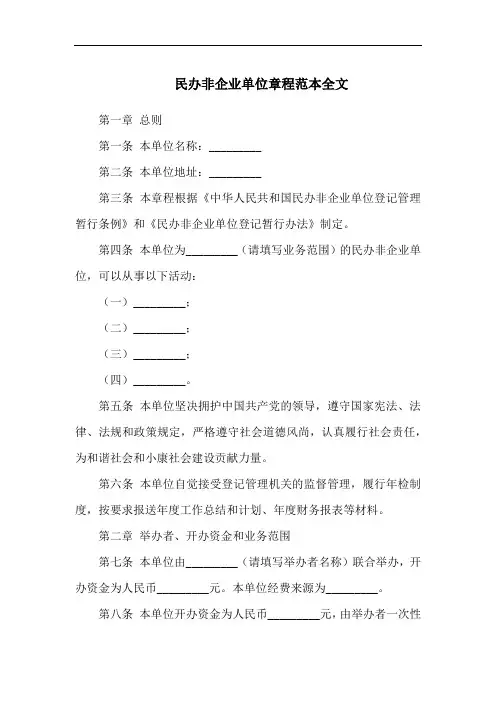 民办非企业单位章程范本全文

第一章 总则

第一条 本单位名称：_________

第二条 本单位地址：_________

第三条 本章程根据《中华人民共和国民办非企业单位登记管理暂行条例》和《民办非企业单位登记暂行办法》制定。

第四条 本单位为_________（请填写业务范围）的民办非企业单位，可以从事以下活动：

（一）_________；

（二）_________；

（三）_________；

（四）_________。

第五条 本单位坚决拥护中国共产党的领导，遵守国家宪法、法律、法规和政策规定，严格遵守社会道德风尚，认真履行社会责任，为和谐社会和小康社会建设贡献力量。

第六条 本单位自觉接受登记管理机关的监督管理，履行年检制度，按要求报送年度工作总结和计划、年度财务报表等材料。

第二章 举办者、开办资金和业务范围

第七条 本单位由_________（请填写举办者名称）联合举办，开办资金为人民币_________元。本单位经费来源为_________。

第八条 本单位开办资金为人民币_________元，由举办者一次性